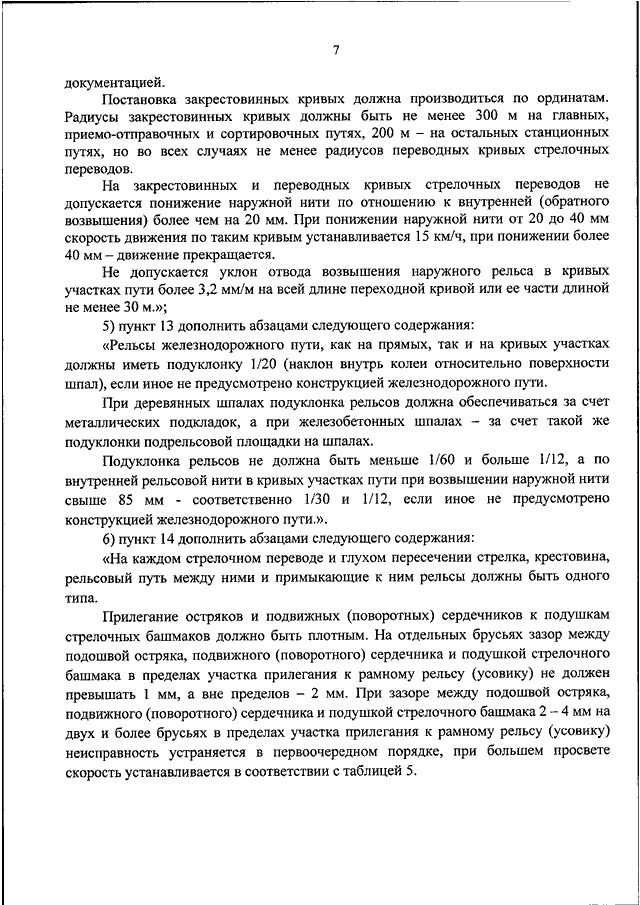 7

документацией.

Постановка закрестовинных кривых должна производиться по ординатам. Радиусы закрестовинных кривых должны быть не менее 300 м на главных, приемо-отправочных и сортировочных путях, 200 м – на остальных станционных путях, но во всех случаях не менее радиусов переводных кривых стрелочных переводов.

На закрестовинных и переводных кривых стрелочных переводов не допускается понижение наружной нити по отношению к внутренней (обратного возвышения) более чем на 20 мм. При понижении наружной нити от 20 до 40 мм скорость движения по таким кривым устанавливается 15 км/ч, при понижении более 40 мм – движение прекращается.

Не допускается уклон отвода возвышения наружного рельса в кривых участках пути более 3,2 мм/м на всей длине переходной кривой или ее части длиной не менее 30 м.»;

5) пункт 13 дополнить абзацами следующего содержания:

«Рельсы железнодорожного пути, как на прямых, так и на кривых участках должны иметь подуклонку 1/20 (наклон внутрь колеи относительно поверхности шпал), если иное не предусмотрено конструкцией железнодорожного пути.

При деревянных шпалах подуклонка рельсов должна обеспечиваться за счет металлических подкладок, а при железобетонных шпалах – за счет такой же подуклонки подрельсовой площадки на шпалах.

Подуклонка рельсов не должна быть меньше 1/60 и больше 1/12, а по внутренней рельсовой нити в кривых участках пути при возвышении наружной нити свыше 85 мм - соответственно 1/30 и 1/12, если иное не предусмотрено конструкцией железнодорожного пути.».

6) пункт 14 дополнить абзацами следующего содержания:

«На каждом стрелочном переводе и глухом пересечении стрелка, крестовина, рельсовый путь между ними и примыкающие к ним рельсы должны быть одного типа.

Прилегание остряков и подвижных (поворотных) сердечников к подушкам стрелочных башмаков должно быть плотным. На отдельных брусьях зазор между подошвой остряка, подвижного (поворотного) сердечника и подушкой стрелочного башмака в пределах участка прилегания к рамному рельсу (усовику) не должен превышать 1 мм, а вне пределов – 2 мм. При зазоре между подошвой остряка, подвижного (поворотного) сердечника и подушкой стрелочного башмака 2 – 4 мм на двух и более брусьях в пределах участка прилегания к рамному рельсу (усовику) неисправность устраняется в первоочередном порядке, при большем просвете скорость устанавливается в соответствии с таблицей 5.